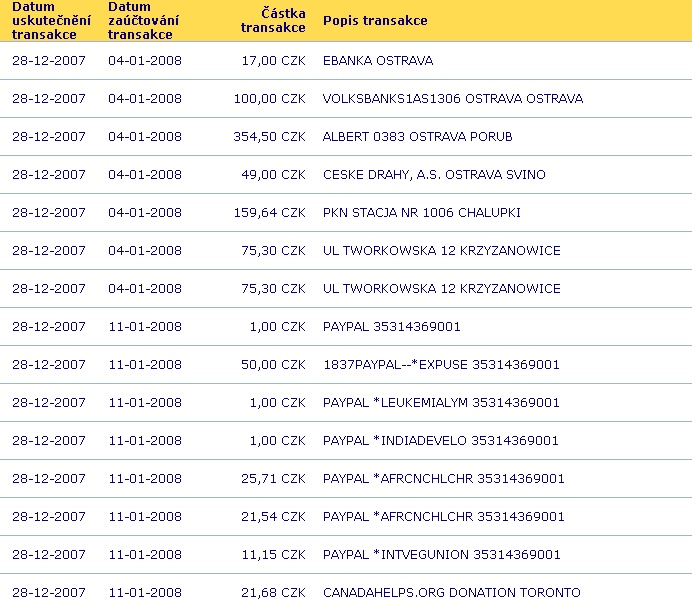 | Datum uskutečnění transakce | Datum zaúčtování transakce | Částka transakce | Popis transakce |
|---|---|---|---|
| 28-12-2007 | 04-01-2008 | 17,00 CZK | EBANKA OSTRAVA |
| 28-12-2007 | 04-01-2008 | 100,00 CZK | VOLKSBANKS1AS1306 OSTRAVA OSTRAVA |
| 28-12-2007 | 04-01-2008 | 354,50 CZK | ALBERT 0383 OSTRAVA PORUB |
| 28-12-2007 | 04-01-2008 | 49,00 CZK | CESKE DRAHY, A.S. OSTRAVA SVINO |
| 28-12-2007 | 04-01-2008 | 159,64 CZK | PKN STACJA NR 1006 CHALUPKI |
| 28-12-2007 | 04-01-2008 | 75,30 CZK | UL TWORKOWSKA 12 KRZYZANOWICE |
| 28-12-2007 | 04-01-2008 | 75,30 CZK | UL TWORKOWSKA 12 KRZYZANOWICE |
| 28-12-2007 | 11-01-2008 | 1,00 CZK | PAYPAL 35314369001 |
| 28-12-2007 | 11-01-2008 | 50,00 CZK | 1837PAYPAL--*EXPUSE 35314369001 |
| 28-12-2007 | 11-01-2008 | 1,00 CZK | PAYPAL *LEUKEMIALYM 35314369001 |
| 28-12-2007 | 11-01-2008 | 1,00 CZK | PAYPAL *INDIADEVELO 35314369001 |
| 28-12-2007 | 11-01-2008 | 25,71 CZK | PAYPAL *AFRCNCHLCHR 35314369001 |
| 28-12-2007 | 11-01-2008 | 21,54 CZK | PAYPAL *AFRCNCHLCHR 35314369001 |
| 28-12-2007 | 11-01-2008 | 11,15 CZK | PAYPAL *INTVEGUNION 35314369001 |
| 28-12-2007 | 11-01-2008 | 21,68 CZK | CANADAHELPS.ORG DONATION TORONTO |